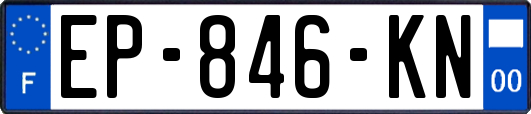 F
EP-846-KN
00